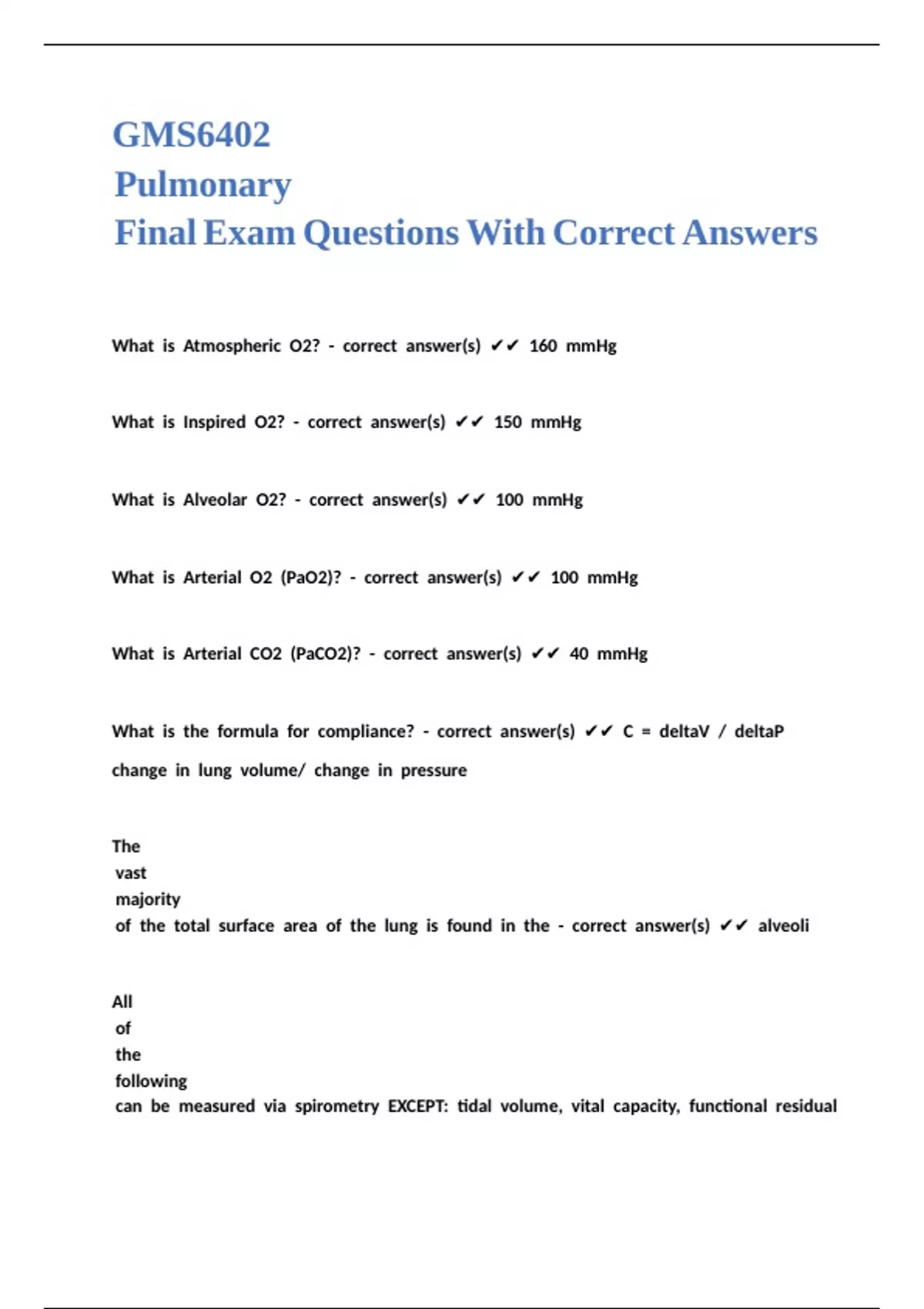 GMS6402
Pulmonary
Final Exam Questions With Correct Answers

What is Atmospheric O2? - correct answer(s) ✔✔ 160 mmHg

What is Inspired O2? - correct answer(s) ✔✔ 150 mmHg

What is Alveolar O2? - correct answer(s) ✔✔ 100 mmHg

What is Arterial O2 (PaO2)? - correct answer(s) ✔✔ 100 mmHg

What is Arterial CO2 (PaCO2)? - correct answer(s) ✔✔ 40 mmHg

What is the formula for compliance? - correct answer(s) ✔✔ C = deltaV / deltaP

change in lung volume/ change in pressure

The vast majority of the total surface area of the lung is found in the - correct answer(s) ✔✔ alveoli

All of the following can be measured via spirometry EXCEPT: tidal volume, vital capacity, functional residual